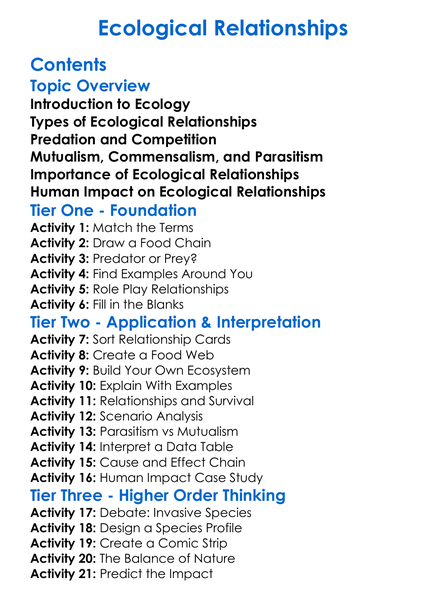 Ecological Relationships

Contents

Topic Overview

Introduction to Ecology
Types of Ecological Relationships
Predation and Competition
Mutualism, Commensalism, and Parasitism
Importance of Ecological Relationships
Human Impact on Ecological Relationships

Tier One - Foundation

Activity 1: Match the Terms
Activity 2: Draw a Food Chain
Activity 3: Predator or Prey?
Activity 4: Find Examples Around You
Activity 5: Role Play Relationships
Activity 6: Fill in the Blanks

Tier Two - Application & Interpretation

Activity 7: Sort Relationship Cards
Activity 8: Create a Food Web
Activity 9: Build Your Own Ecosystem
Activity 10: Explain With Examples
Activity 11: Relationships and Survival
Activity 12: Scenario Analysis
Activity 13: Parasitism vs Mutualism
Activity 14: Interpret a Data Table
Activity 15: Cause and Effect Chain
Activity 16: Human Impact Case Study

Tier Three - Higher Order Thinking

Activity 17: Debate: Invasive Species
Activity 18: Design a Species Profile
Activity 19: Create a Comic Strip
Activity 20: The Balance of Nature
Activity 21: Predict the Impact